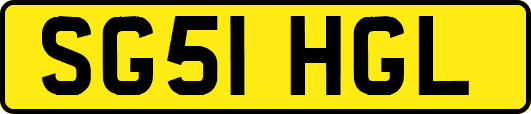 SG51 HGL